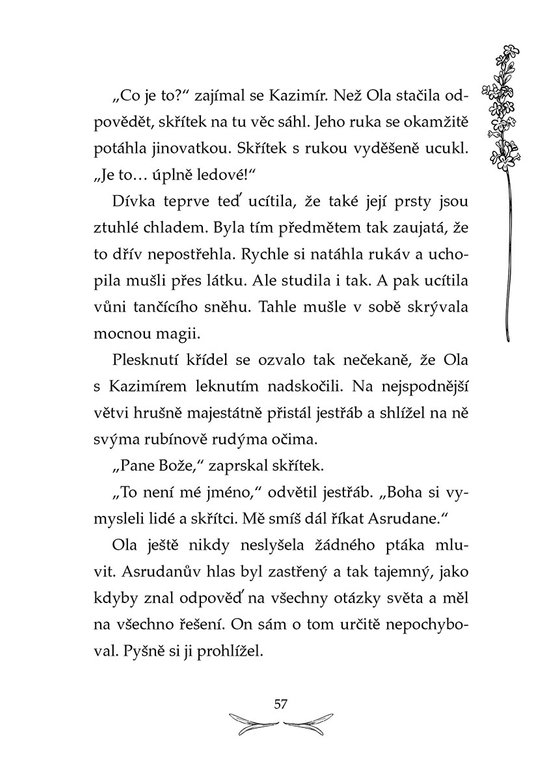 „Co je to?“ zajímal se Kazimír. Než Ola stačila odpovědět, skřítek na tu věc sáhl. Jeho ruka se okamžitě potáhla jinovatkou. Skřítek s rukou vyděšeně ucukl. „Je to… úplně ledové!“

Dívka teprve teď ucítila, že také její prsty jsou ztuhlé chladem. Byla tím předmětem tak zaujatá, že to dřív nepostřehla. Rychle si natáhla rukáv a uchopila mušli přes látku. Ale studila i tak. A pak ucítila vůni tančícího sněhu. Tahle mušle v sobě skrývala mocnou magii.

Plesknutí křídel se ozvalo tak nečekaně, že Ola s Kazimírem leknutím nadskočili. Na nejspodnější větvi hrušně majestátně přistál jestřáb a shlížel na ně svýma rubínově rudýma očima.

„Pane Bože,“ zaprskal skřítek.

„To není mé jméno,“ odvětil jestřáb. „Boha si vymysleli lidé a skřítci. Mě smíš dál říkat Asrudane.“

Ola ještě nikdy neslyšela žádného ptáka mluvit. Asrudanův hlas byl zastřený a tak tajemný, jako kdyby znal odpověď na všechny otázky světa a měl na všechno řešení. On sám o tom určitě nepochyboval. Pyšně si ji prohlížel.

57